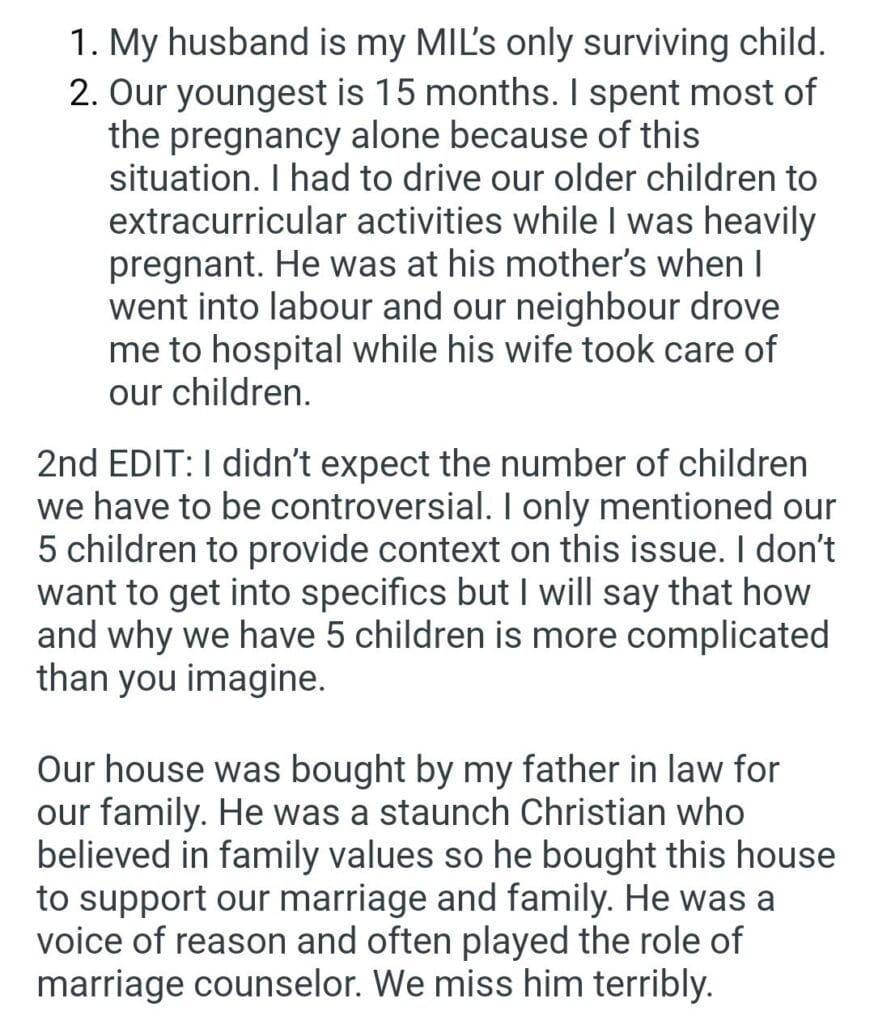 1. My husband is my MIL's only surviving child.
2. Our youngest is 15 months. I spent most of the pregnancy alone because of this situation. I had to drive our older children to extracurricular activities while I was heavily pregnant. He was at his mother's when I went into labour and our neighbour drove me to hospital while his wife took care of our children.

2nd EDIT: I didn't expect the number of children we have to be controversial. I only mentioned our 5 children to provide context on this issue. I don't want to get into specifics but I will say that how and why we have 5 children is more complicated than you imagine.

Our house was bought by my father in law for our family. He was a staunch Christian who believed in family values so he bought this house to support our marriage and family. He was a voice of reason and often played the role of marriage counselor. We miss him terribly.